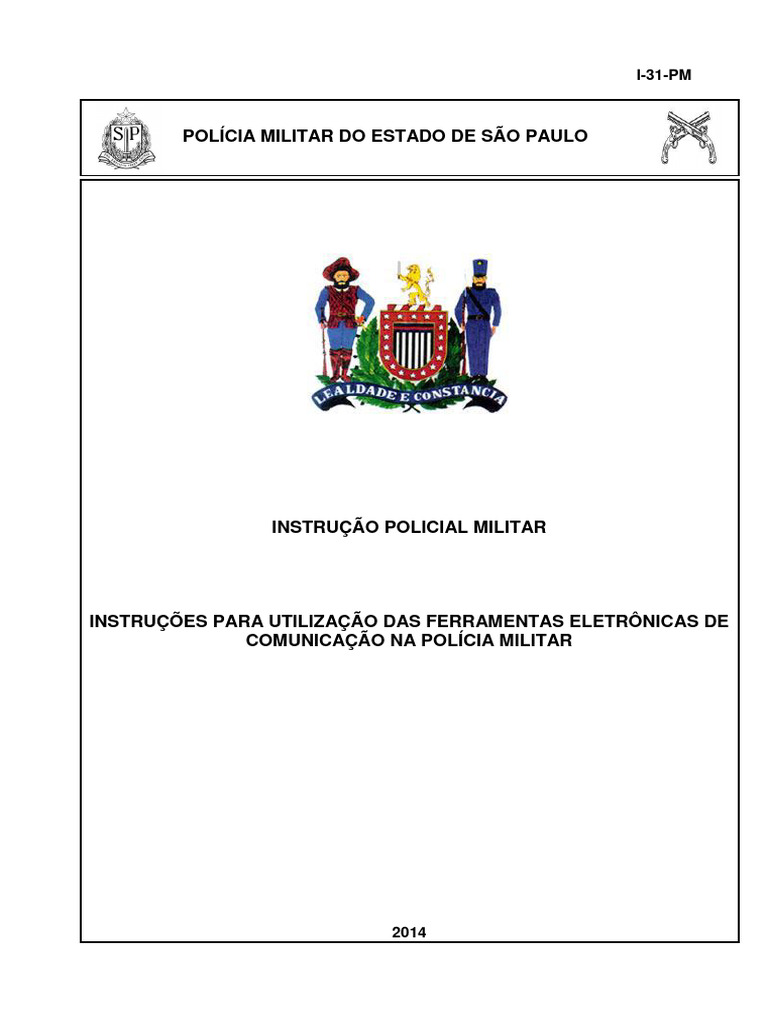 I-31-PM

SP

POLÍCIA MILITAR DO ESTADO DE SÃO PAULO

LEALDADE E CONSTANCIA

INSTRUÇÃO POLICIAL MILITAR

INSTRUÇÕES PARA UTILIZAÇÃO DAS FERRAMENTAS ELETRÔNICAS DE COMUNICAÇÃO NA POLÍCIA MILITAR

2014